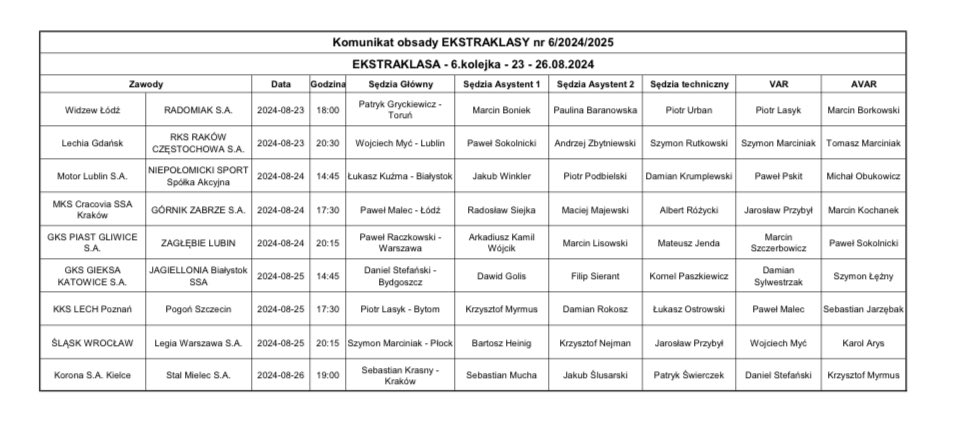 Komunikat obsady EKSTRAKLASY nr 6/2024/2025

EKSTRAKLASA - 6.kolejka - 23 - 26.08.2024

| Zawody | | Data | Godzina | Sędzia Główny | Sędzia Asystent 1 | Sędzia Asystent 2 | Sędzia techniczny | VAR | AVAR |
|---|---|---|---|---|---|---|---|---|---|
| Widzew Łódź | RADOMIAK S.A. | 2024-08-23 | 18:00 | Patryk Gryckiewicz - Toruń | Marcin Boniek | Paulina Baranowska | Piotr Urban | Piotr Lasyk | Marcin Borkowski |
| Lechia Gdańsk | RKS RAKÓW CZĘSTOCHOWA S.A. | 2024-08-23 | 20:30 | Wojciech Myć - Lublin | Paweł Sokolnicki | Andrzej Zbytniewski | Szymon Rutkowski | Szymon Marciniak | Tomasz Marciniak |
| Motor Lublin S.A. | NIEPOŁOMICKI SPORT Spółka Akcyjna | 2024-08-24 | 14:45 | Łukasz Kuźma - Białystok | Jakub Winkler | Piotr Podbielski | Damian Krumplewski | Paweł Pskit | Michał Obukowicz |
| MKS Cracovia SSA Kraków | GÓRNIK ZABRZE S.A. | 2024-08-24 | 17:30 | Paweł Malec - Łódź | Radosław Siejka | Maciej Majewski | Albert Różycki | Jarosław Przybył | Marcin Kochanek |
| GKS PIAST GLIWICE S.A. | ZAGŁĘBIE LUBIN | 2024-08-24 | 20:15 | Paweł Raczkowski - Warszawa | Arkadiusz Kamil Wójcik | Marcin Lisowski | Mateusz Jenda | Marcin Szczerbowicz | Paweł Sokolnicki |
| GKS GIEKSA KATOWICE S.A. | JAGIELLONIA Białystok SSA | 2024-08-25 | 14:45 | Daniel Stefański - Bydgoszcz | Dawid Golis | Filip Sierant | Kornel Paszkiewicz | Damian Sylwestrzak | Szymon Łężny |
| KKS LECH Poznań | Pogoń Szczecin | 2024-08-25 | 17:30 | Piotr Lasyk - Bytom | Krzysztof Myrmus | Damian Rokosz | Łukasz Ostrowski | Paweł Malec | Sebastian Jarzębak |
| ŚLĄSK WROCŁAW | Legia Warszawa S.A. | 2024-08-25 | 20:15 | Szymon Marciniak - Płock | Bartosz Heinig | Krzysztof Nejman | Jarosław Przybył | Wojciech Myć | Karol Arys |
| Korona S.A. Kielce | Stal Mielec S.A. | 2024-08-26 | 19:00 | Sebastian Krasny - Kraków | Sebastian Mucha | Jakub Ślusarski | Patryk Świerczek | Daniel Stefański | Krzysztof Myrmus |